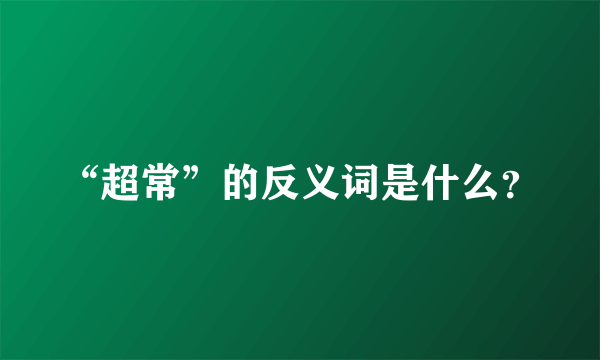 “超常”的反义词是什么?